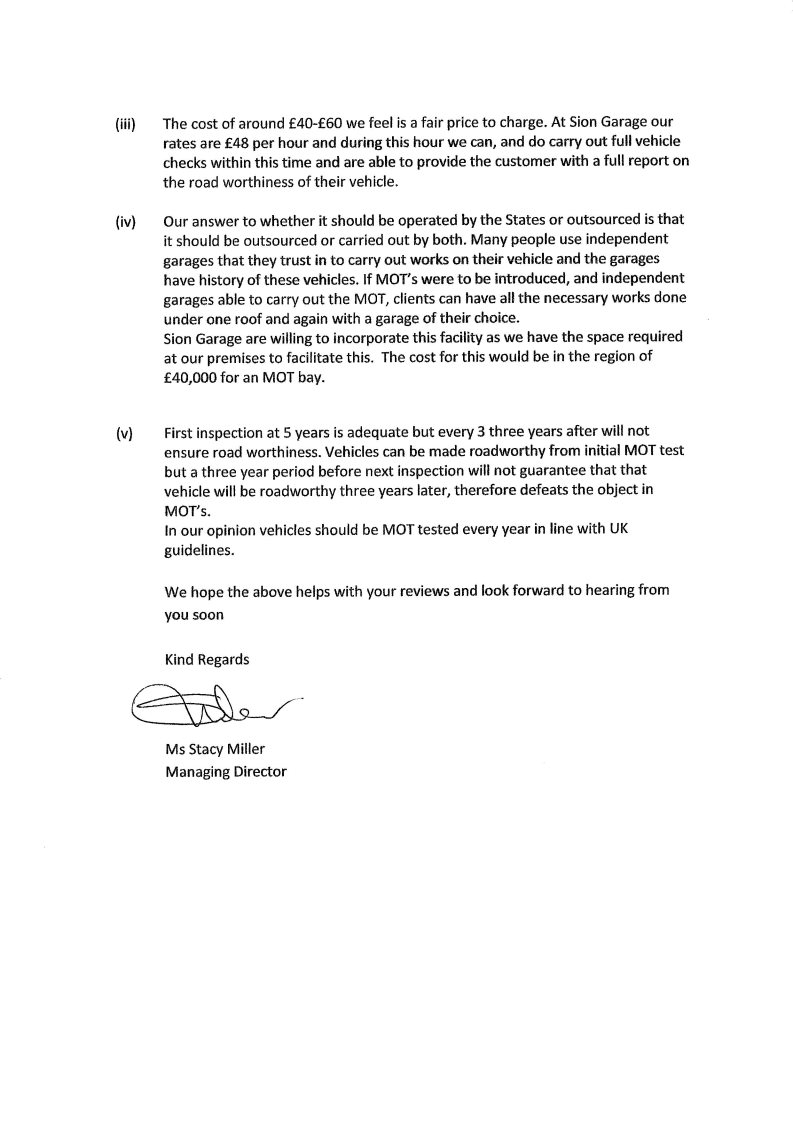 (iii) The cost of around £40-£60 we feel is a fair price to charge. At Sion Garage our rates are £48 per hour and during this hour we can, and do carry out full vehicle checks within this time and are able to provide the customer with a full report on the road worthiness of their vehicle.

(iv) Our answer to whether it should be operated by the States or outsourced is that it should be outsourced or carried out by both. Many people use independent garages that they trust in to carry out works on their vehicle and the garages have history of these vehicles. If MOT's were to be introduced, and independent garages able to carry out the MOT, clients can have all the necessary works done under one roof and again with a garage of their choice.
Sion Garage are willing to incorporate this facility as we have the space required at our premises to facilitate this. The cost for this would be in the region of £40,000 for an MOT bay.

(v) First inspection at 5 years is adequate but every 3 three years after will not ensure road worthiness. Vehicles can be made roadworthy from initial MOT test but a three year period before next inspection will not guarantee that that vehicle will be roadworthy three years later, therefore defeats the object in MOT's.
In our opinion vehicles should be MOT tested every year in line with UK guidelines.

We hope the above helps with your reviews and look forward to hearing from you soon

Kind Regards

Ms Stacy Miller
Managing Director